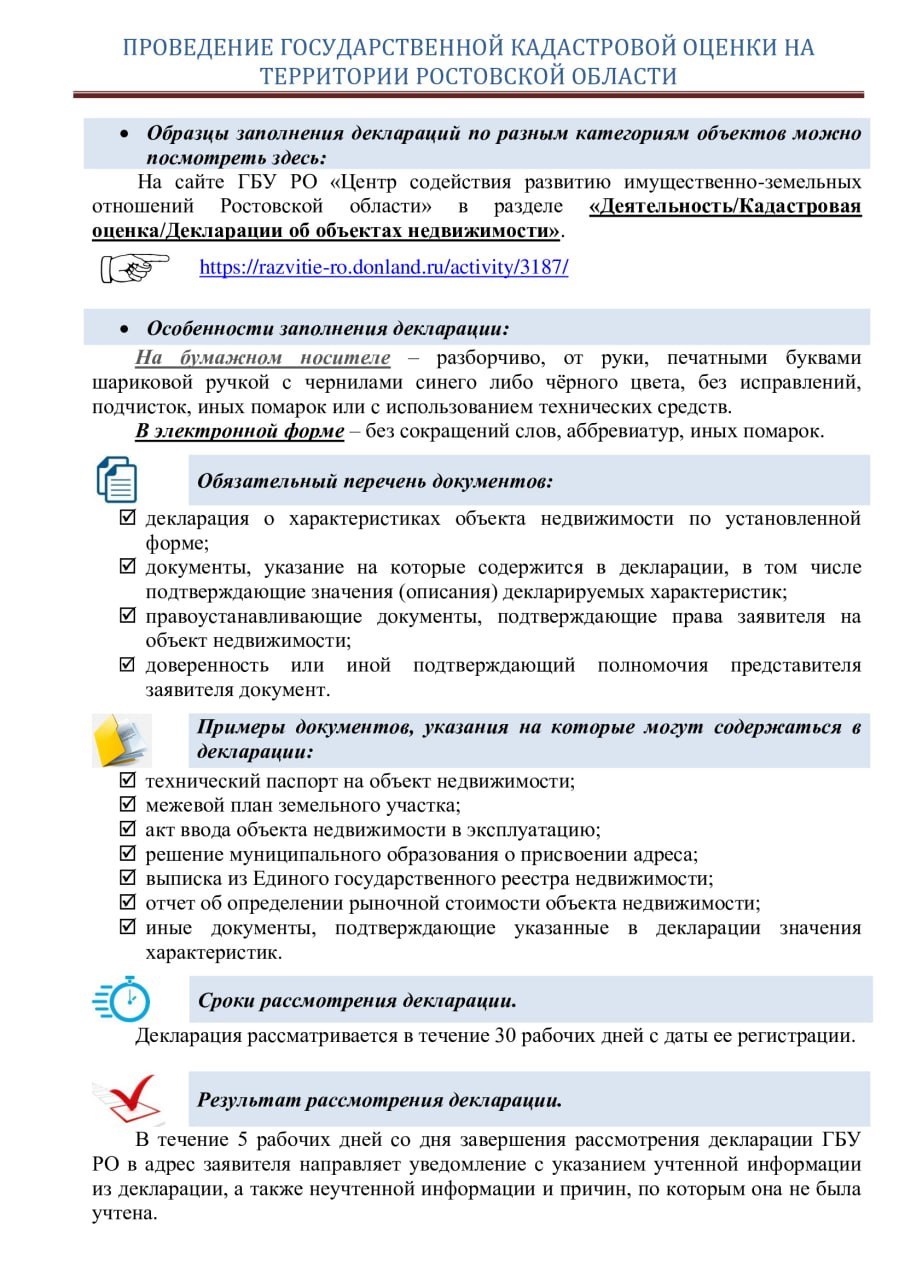 ПРОВЕДЕНИЕ ГОСУДАРСТВЕННОЙ КАДАСТРОВОЙ ОЦЕНКИ НА ТЕРРИТОРИИ РОСТОВСКОЙ ОБЛАСТИ

• Образцы заполнения деклараций по разным категориям объектов можно посмотреть здесь:

На сайте ГБУ РО «Центр содействия развитию имущественно-земельных отношений Ростовской области» в разделе «Деятельность/Кадастровая оценка/Декларации об объектах недвижимости».

https://razvitie-ro.donland.ru/activity/3187/

• Особенности заполнения декларации:

На бумажном носителе – разборчиво, от руки, печатными буквами шариковой ручкой с чернилами синего либо чёрного цвета, без исправлений, подчисток, иных помарок или с использованием технических средств.

В электронной форме – без сокращений слов, аббревиатур, иных помарок.

Обязательный перечень документов:

☑ декларация о характеристиках объекта недвижимости по установленной форме;
☑ документы, указание на которые содержится в декларации, в том числе подтверждающие значения (описания) декларируемых характеристик;
☑ правоустанавливающие документы, подтверждающие права заявителя на объект недвижимости;
☑ доверенность или иной подтверждающий полномочия представителя заявителя документ.

Примеры документов, указания на которые могут содержаться в декларации:

☑ технический паспорт на объект недвижимости;
☑ межевой план земельного участка;
☑ акт ввода объекта недвижимости в эксплуатацию;
☑ решение муниципального образования о присвоении адреса;
☑ выписка из Единого государственного реестра недвижимости;
☑ отчет об определении рыночной стоимости объекта недвижимости;
☑ иные документы, подтверждающие указанные в декларации значения характеристик.

Сроки рассмотрения декларации.

Декларация рассматривается в течение 30 рабочих дней с даты ее регистрации.

Результат рассмотрения декларации.

В течение 5 рабочих дней со дня завершения рассмотрения декларации ГБУ РО в адрес заявителя направляет уведомление с указанием учтенной информации из декларации, а также неучтенной информации и причин, по которым она не была учтена.